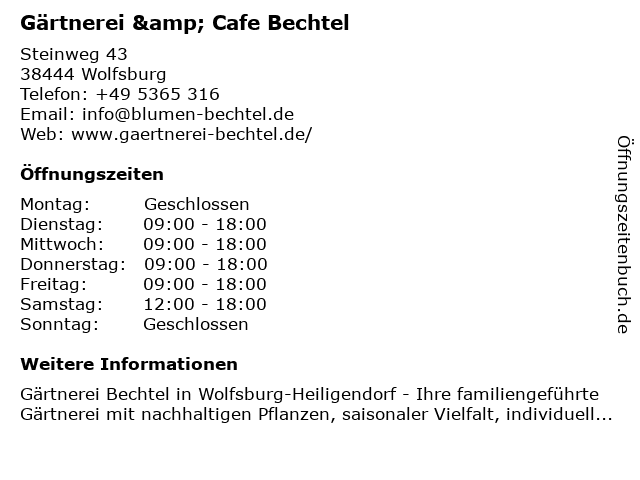 Gärtnerei &amp; Cafe Bechtel

Steinweg 43
38444 Wolfsburg
Telefon: +49 5365 316
Email: info@blumen-bechtel.de
Web: www.gaertnerei-bechtel.de/

Öffnungszeiten

Montag: Geschlossen
Dienstag: 09:00 - 18:00
Mittwoch: 09:00 - 18:00
Donnerstag: 09:00 - 18:00
Freitag: 09:00 - 18:00
Samstag: 12:00 - 18:00
Sonntag: Geschlossen

Weitere Informationen

Gärtnerei Bechtel in Wolfsburg-Heiligendorf - Ihre familiengeführte Gärtnerei mit nachhaltigen Pflanzen, saisonaler Vielfalt, individuell...

Öffnungszeitenbuch.de